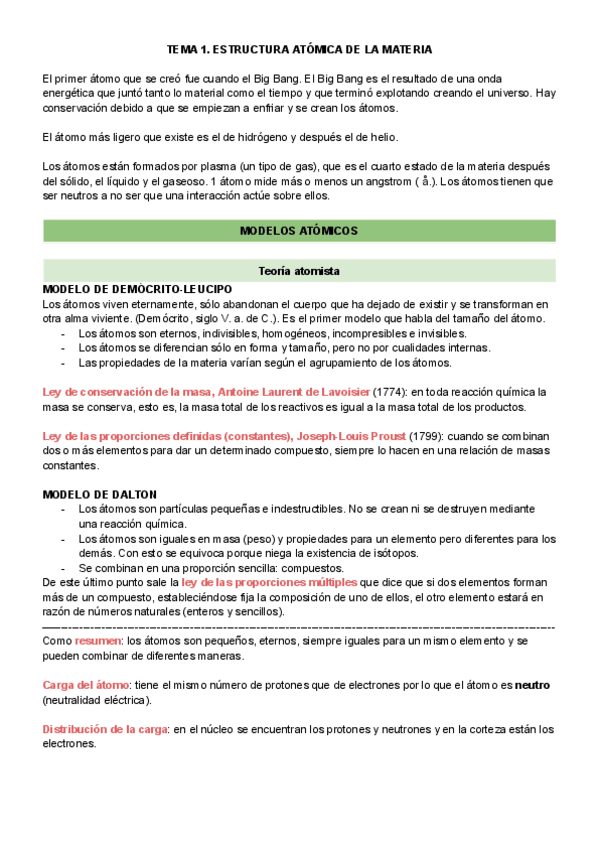 TEMA 1. ESTRUCTURA ATÓMICA DE LA MATERIA

El primer átomo que se creó fue cuando el Big Bang. El Big Bang es el resultado de una onda energética que juntó tanto lo material como el tiempo y que terminó explotando creando el universo. Hay conservación debido a que se empiezan a enfriar y se crean los átomos.

El átomo más ligero que existe es el de hidrógeno y después el de helio.

Los átomos están formados por plasma (un tipo de gas), que es el cuarto estado de la materia después del sólido, el líquido y el gaseoso. 1 átomo mide más o menos un angstrom ( å.). Los átomos tienen que ser neutros a no ser que una interacción actúe sobre ellos.

MODELOS ATÓMICOS

Teoría atomista

MODELO DE DEMÓCRITO-LEUCIPO
Los átomos viven eternamente, sólo abandonan el cuerpo que ha dejado de existir y se transforman en otra alma viviente. (Demócrito, siglo V. a. de C.). Es el primer modelo que habla del tamaño del átomo.
- Los átomos son eternos, indivisibles, homogéneos, incompresibles e invisibles.
- Los átomos se diferencian sólo en forma y tamaño, pero no por cualidades internas.
- Las propiedades de la materia varían según el agrupamiento de los átomos.

Ley de conservación de la masa, Antoine Laurent de Lavoisier (1774): en toda reacción química la masa se conserva, esto es, la masa total de los reactivos es igual a la masa total de los productos.

Ley de las proporciones definidas (constantes), Joseph-Louis Proust (1799): cuando se combinan dos o más elementos para dar un determinado compuesto, siempre lo hacen en una relación de masas constantes.

MODELO DE DALTON
- Los átomos son partículas pequeñas e indestructibles. No se crean ni se destruyen mediante una reacción química.
- Los átomos son iguales en masa (peso) y propiedades para un elemento pero diferentes para los demás. Con esto se equivoca porque niega la existencia de isótopos.
- Se combinan en una proporción sencilla: compuestos.
De este último punto sale la ley de las proporciones múltiples que dice que si dos elementos forman más de un compuesto, estableciéndose fija la composición de uno de ellos, el otro elemento estará en razón de números naturales (enteros y sencillos).

Como resumen: los átomos son pequeños, eternos, siempre iguales para un mismo elemento y se pueden combinar de diferentes maneras.

Carga del átomo: tiene el mismo número de protones que de electrones por lo que el átomo es neutro (neutralidad eléctrica).

Distribución de la carga: en el núcleo se encuentran los protones y neutrones y en la corteza están los electrones.